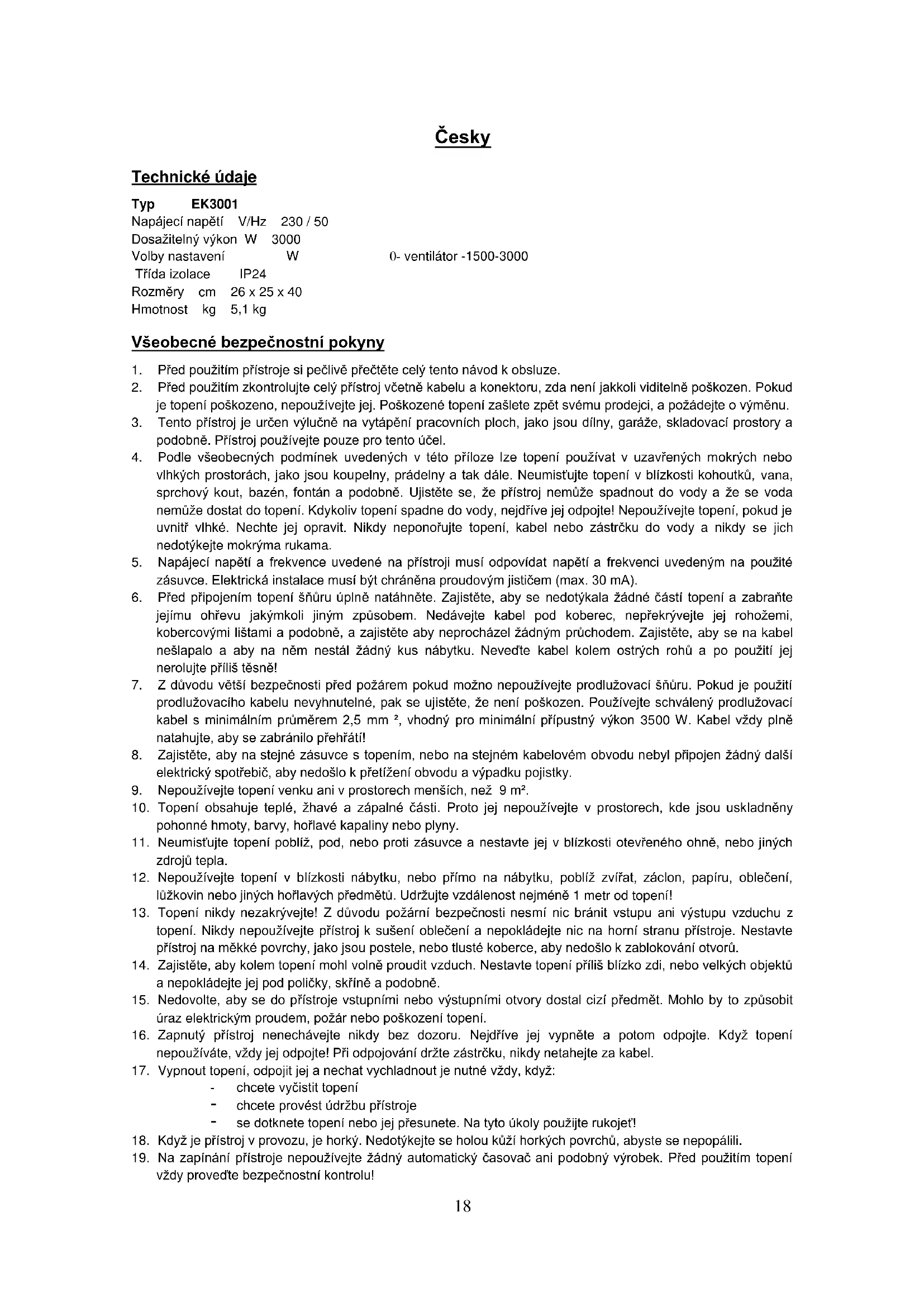 Česky

Technické údaje

Typ EK3001
Napájecí napětí V/Hz 230 / 50
Dosažitelný výkon W 3000
Volby nastavení W 0- ventilátor -1500-3000
Třída izolace IP24
Rozměry cm 26 x 25 x 40
Hmotnost kg 5,1 kg

Všeobecné bezpečnostní pokyny

1. Před použitím přístroje si pečlivě přečtěte celý tento návod k obsluze.
2. Před použitím zkontrolujte celý přístroj včetně kabelu a konektoru, zda není jakkoli viditelně poškozen. Pokud je topení poškozeno, nepoužívejte jej. Poškozené topení zašlete zpět svému prodejci, a požádejte o výměnu.
3. Tento přístroj je určen výlučně na vytápění pracovních ploch, jako jsou dílny, garáže, skladovací prostory a podobně. Přístroj používejte pouze pro tento účel.
4. Podle všeobecných podmínek uvedených v této příloze lze topení používat v uzavřených mokrých nebo vlhkých prostorách, jako jsou koupelny, prádelny a tak dále. Neumisťujte topení v blízkosti kohoutků, vana, sprchový kout, bazén, fontán a podobně. Ujistěte se, že přístroj nemůže spadnout do vody a že se voda nemůže dostat do topení. Kdykoliv topení spadne do vody, nejdříve jej odpojte! Nepoužívejte topení, pokud je uvnitř vlhké. Nechte jej opravit. Nikdy neponořujte topení, kabel nebo zástrčku do vody a nikdy se jich nedotýkejte mokrýma rukama.
5. Napájecí napětí a frekvence uvedené na přístroji musí odpovídat napětí a frekvenci uvedeným na použité zásuvce. Elektrická instalace musí být chráněna proudovým jističem (max. 30 mA).
6. Před připojením topení šňůru úplně natáhněte. Zajistěte, aby se nedotýkala žádné částí topení a zabraňte jejímu ohřevu jakýmkoli jiným způsobem. Nedávejte kabel pod koberec, nepřekrývejte jej rohožemi, kobercovými lištami a podobně, a zajistěte aby neprocházel žádným průchodem. Zajistěte, aby se na kabel nešlapalo a aby na něm nestál žádný kus nábytku. Neveďte kabel kolem ostrých rohů a po použití jej nerolujte příliš těsně!
7. Z důvodu větší bezpečnosti před požárem pokud možno nepoužívejte prodlužovací šňůru. Pokud je použití prodlužovacího kabelu nevyhnutelné, pak se ujistěte, že není poškozen. Používejte schválený prodlužovací kabel s minimálním průměrem 2,5 mm ², vhodný pro minimální přípustný výkon 3500 W. Kabel vždy plně natahujte, aby se zabránilo přehřátí!
8. Zajistěte, aby na stejné zásuvce s topením, nebo na stejném kabelovém obvodu nebyl připojen žádný další elektrický spotřebič, aby nedošlo k přetížení obvodu a výpadku pojistky.
9. Nepoužívejte topení venku ani v prostorech menších, než 9 m².
10. Topení obsahuje teplé, žhavé a zápalné části. Proto jej nepoužívejte v prostorech, kde jsou uskladněny pohonné hmoty, barvy, hořlavé kapaliny nebo plyny.
11. Neumisťujte topení poblíž, pod, nebo proti zásuvce a nestavte jej v blízkosti otevřeného ohně, nebo jiných zdrojů tepla.
12. Nepoužívejte topení v blízkosti nábytku, nebo přímo na nábytku, poblíž zvířat, záclon, papíru, oblečení, lůžkovin nebo jiných hořlavých předmětů. Udržujte vzdálenost nejméně 1 metr od topení!
13. Topení nikdy nezakrývejte! Z důvodu požární bezpečnosti nesmí nic bránit vstupu ani výstupu vzduchu z topení. Nikdy nepoužívejte přístroj k sušení oblečení a nepokládejte nic na horní stranu přístroje. Nestavte přístroj na měkké povrchy, jako jsou postele, nebo tlusté koberce, aby nedošlo k zablokování otvorů.
14. Zajistěte, aby kolem topení mohl volně proudit vzduch. Nestavte topení příliš blízko zdi, nebo velkých objektů a nepokládejte jej pod poličky, skříně a podobně.
15. Nedovolte, aby se do přístroje vstupními nebo výstupními otvory dostal cizí předmět. Mohlo by to způsobit úraz elektrickým proudem, požár nebo poškození topení.
16. Zapnutý přístroj nenechávejte nikdy bez dozoru. Nejdříve jej vypněte a potom odpojte. Když topení nepoužíváte, vždy jej odpojte! Při odpojování držte zástrčku, nikdy netahejte za kabel.
17. Vypnout topení, odpojit jej a nechat vychladnout je nutné vždy, když:
- chcete vyčistit topení
- chcete provést údržbu přístroje
- se dotknete topení nebo jej přesunete. Na tyto úkoly použijte rukojeť!
18. Když je přístroj v provozu, je horký. Nedotýkejte se holou kůží horkých povrchů, abyste se nepopálili.
19. Na zapínání přístroje nepoužívejte žádný automatický časovač ani podobný výrobek. Před použitím topení vždy proveďte bezpečnostní kontrolu!

18